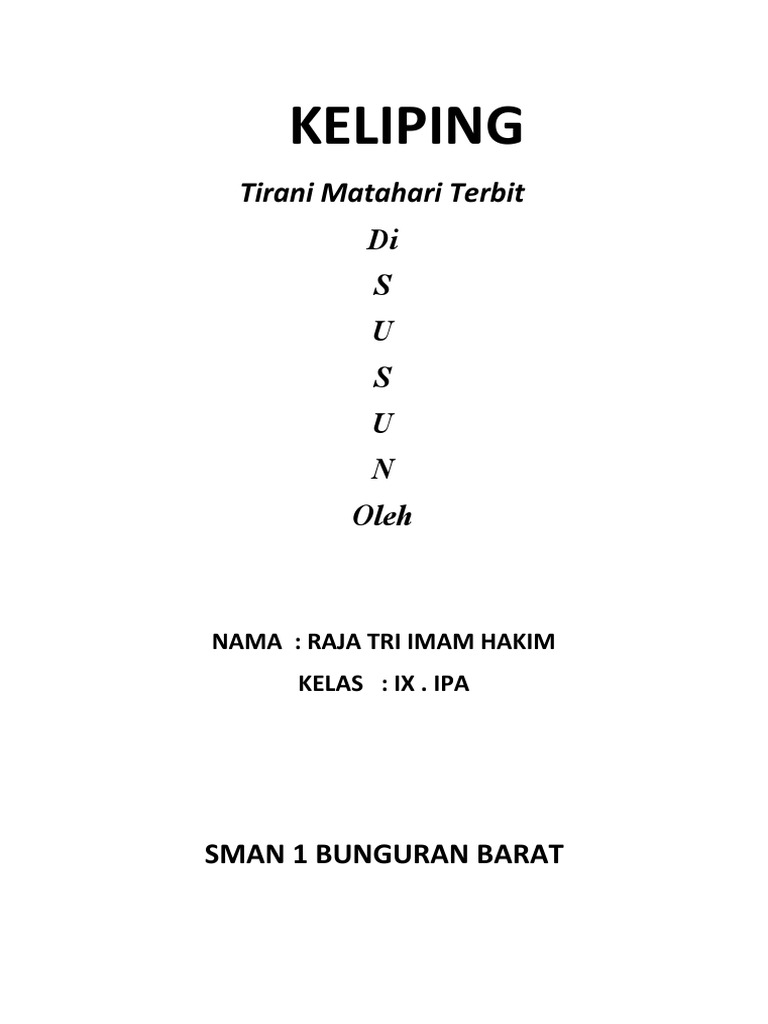 KELIPING

Tirani Matahari Terbit

Di

S

U

S

U

N

Oleh

NAMA : RAJA TRI IMAM HAKIM

KELAS : IX . IPA

SMAN 1 BUNGURAN BARAT